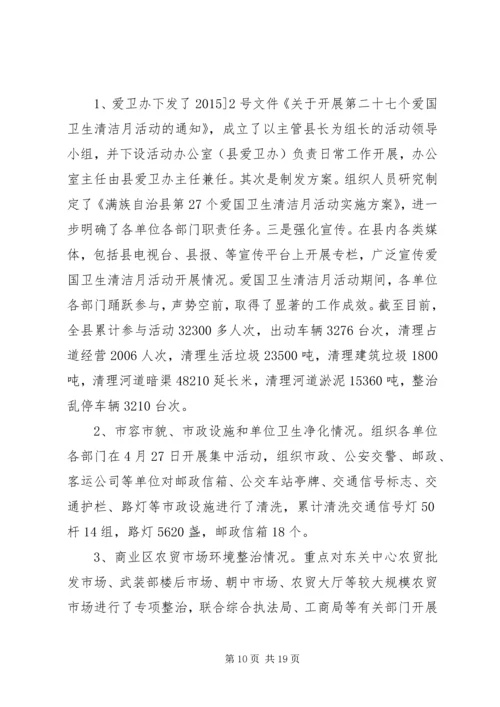 1、爱卫办下发了2015]2号文件《关于开展第二十七个爱国卫生清洁月活动的通知》，成立了以主管县长为组长的活动领导小组，并下设活动办公室（县爱卫办）负责日常工作开展，办公室主任由县爱卫办主任兼任。其次是制发方案。组织人员研究制定了《满族自治县第27个爱国卫生清洁月活动实施方案》，进一步明确了各单位各部门职责任务。三是强化宣传。在县内各类媒体，包括县电视台、县报、等宣传平台上开展专栏，广泛宣传爱国卫生清洁月活动开展情况。爱国卫生清洁月活动期间，各单位各部门踊跃参与，声势空前，取得了显著的工作成效。截至目前，全县累计参与活动32300多人次，出动车辆3276台次，清理占道经营2006人次，清理生活垃圾23500吨，清理建筑垃圾1800吨，清理河道暗渠48210延长米，清理河道淤泥15360吨，整治乱停车辆3210台次。

2、市容市貌、市政设施和单位卫生净化情况。组织各单位各部门在4月27日开展集中活动，组织市政、公安交警、邮政、客运公司等单位对邮政信箱、公交车站亭牌、交通信号标志、交通护栏、路灯等市政设施进行了清洗，累计清洗交通信号灯50杆14组，路灯5620盏，邮政信箱18个。

3、商业区农贸市场环境整治情况。重点对东关中心农贸批发市场、武装部楼后市场、朝中市场、农贸大厅等较大规模农贸市场进行了专项整治，联合综合执法局、工商局等有关部门开展

第10页 共19页